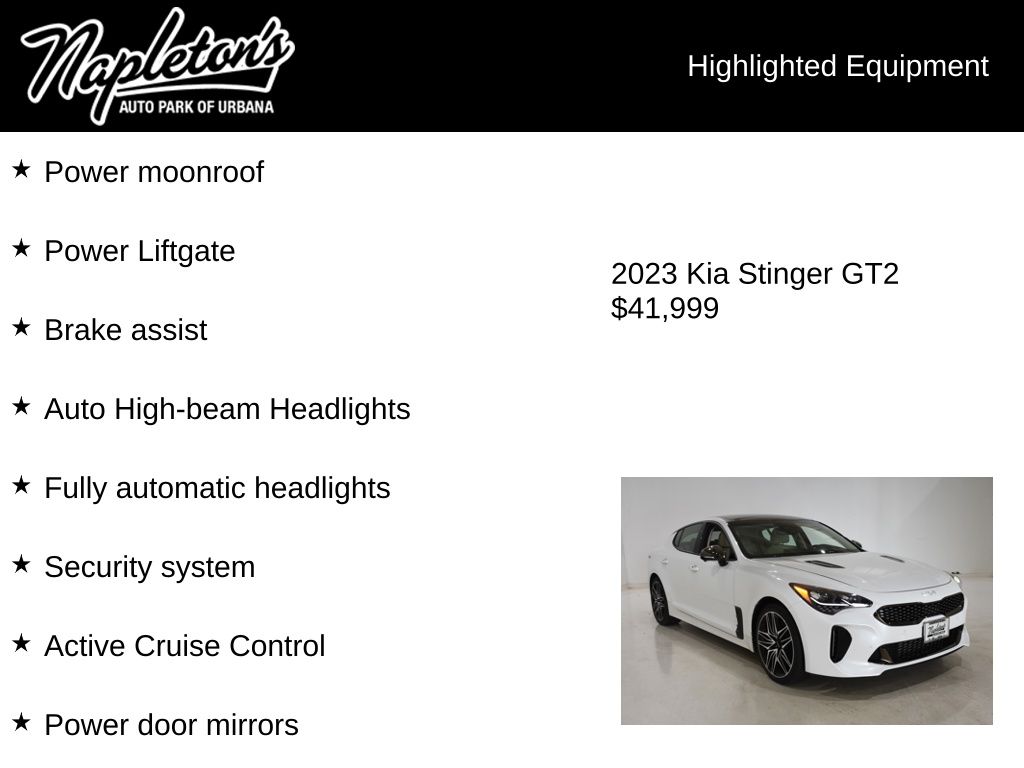 Napleton's
AUTO PARK OF URBANA

Highlighted Equipment

★ Power moonroof

★ Power Liftgate

★ Brake assist

★ Auto High-beam Headlights

★ Fully automatic headlights

★ Security system

★ Active Cruise Control

★ Power door mirrors

2023 Kia Stinger GT2
$41,999